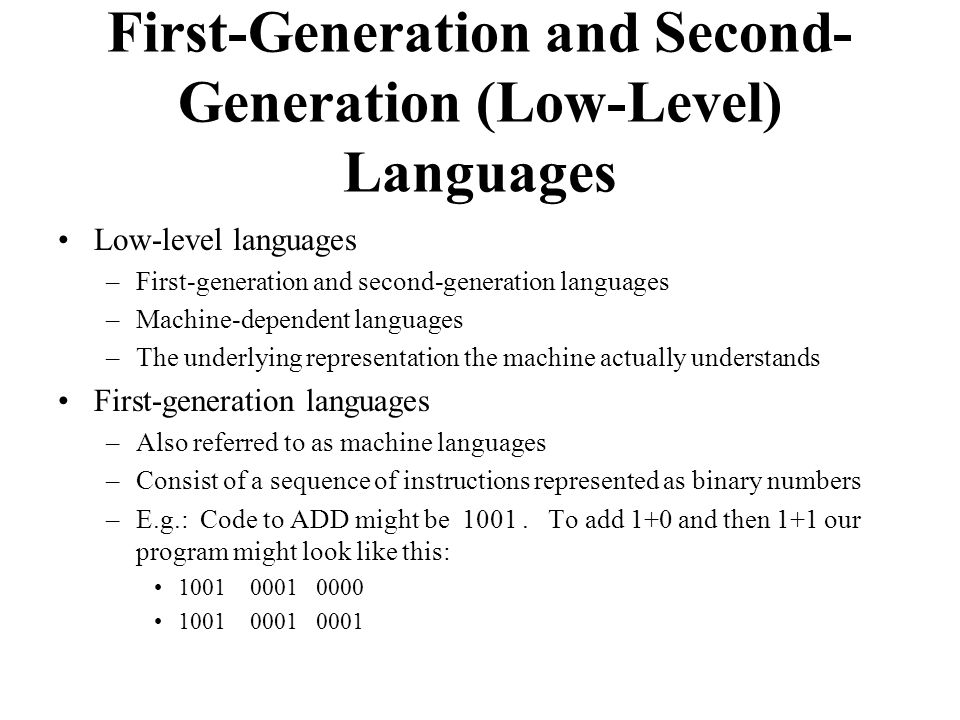 First-Generation and Second-Generation (Low-Level) Languages

• Low-level languages
– First-generation and second-generation languages
– Machine-dependent languages
– The underlying representation the machine actually understands

• First-generation languages
– Also referred to as machine languages
– Consist of a sequence of instructions represented as binary numbers
– E.g.: Code to ADD might be 1001 . To add 1+0 and then 1+1 our program might look like this:
• 1001 0001 0000
• 1001 0001 0001